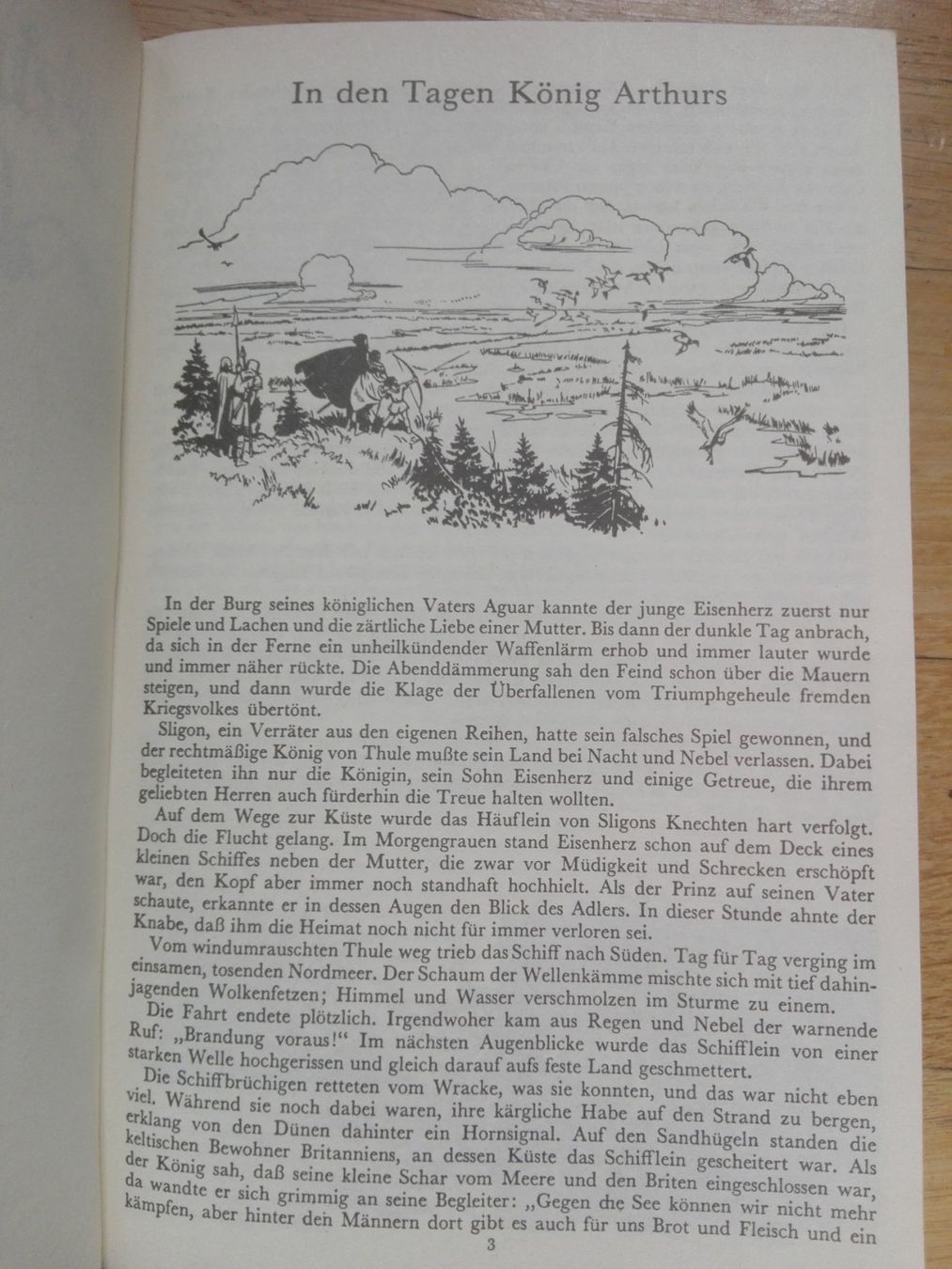 In den Tagen König Arthurs

In der Burg seines königlichen Vaters Aguar kannte der junge Eisenherz zuerst nur Spiele und Lachen und die zärtliche Liebe einer Mutter. Bis dann der dunkle Tag anbrach, da sich in der Ferne ein unheilkündender Waffenlärm erhob und immer lauter wurde und immer näher rückte. Die Abenddämmerung sah den Feind schon über die Mauern steigen, und dann wurde die Klage der Überfallenen vom Triumphgeheule fremden Kriegsvolkes übertönt.

Sligon, ein Verräter aus den eigenen Reihen, hatte sein falsches Spiel gewonnen, und der rechtmäßige König von Thule mußte sein Land bei Nacht und Nebel verlassen. Dabei begleiteten ihn nur die Königin, sein Sohn Eisenherz und einige Getreue, die ihrem geliebten Herren auch fürderhin die Treue halten wollten.

Auf dem Wege zur Küste wurde das Häuflein von Sligons Knechten hart verfolgt. Doch die Flucht gelang. Im Morgengrauen stand Eisenherz schon auf dem Deck eines kleinen Schiffes neben der Mutter, die zwar vor Müdigkeit und Schrecken erschöpft war, den Kopf aber immer noch standhaft hochhielt. Als der Prinz auf seinen Vater schaute, erkannte er in dessen Augen den Blick des Adlers. In dieser Stunde ahnte der Knabe, daß ihm die Heimat noch nicht für immer verloren sei.

Vom windumrauschten Thule weg trieb das Schiff nach Süden. Tag für Tag verging im einsamen, tosenden Nordmeer. Der Schaum der Wellenkämme mischte sich mit tief dahinjagenden Wolkenfetzen; Himmel und Wasser verschmolzen im Sturme zu einem.

Die Fahrt endete plötzlich. Irgendwoher kam aus Regen und Nebel der warnende Ruf: „Brandung voraus!" Im nächsten Augenblicke wurde das Schifflein von einer starken Welle hochgerissen und gleich darauf aufs feste Land geschmettert.

Die Schiffbrüchigen retteten vom Wracke, was sie konnten, und das war nicht eben viel. Während sie noch dabei waren, ihre kärgliche Habe auf den Strand zu bergen, erklang von den Dünen dahinter ein Hornsignal. Auf den Sandhügeln standen die keltischen Bewohner Britanniens, an dessen Küste das Schifflein gescheitert war. Als der König sah, daß seine kleine Schar vom Meere und den Briten eingeschlossen war, da wandte er sich grimmig an seine Begleiter: „Gegen die See können wir nicht mehr kämpfen, aber hinter den Männern dort gibt es auch für uns Brot und Fleisch und ein

3